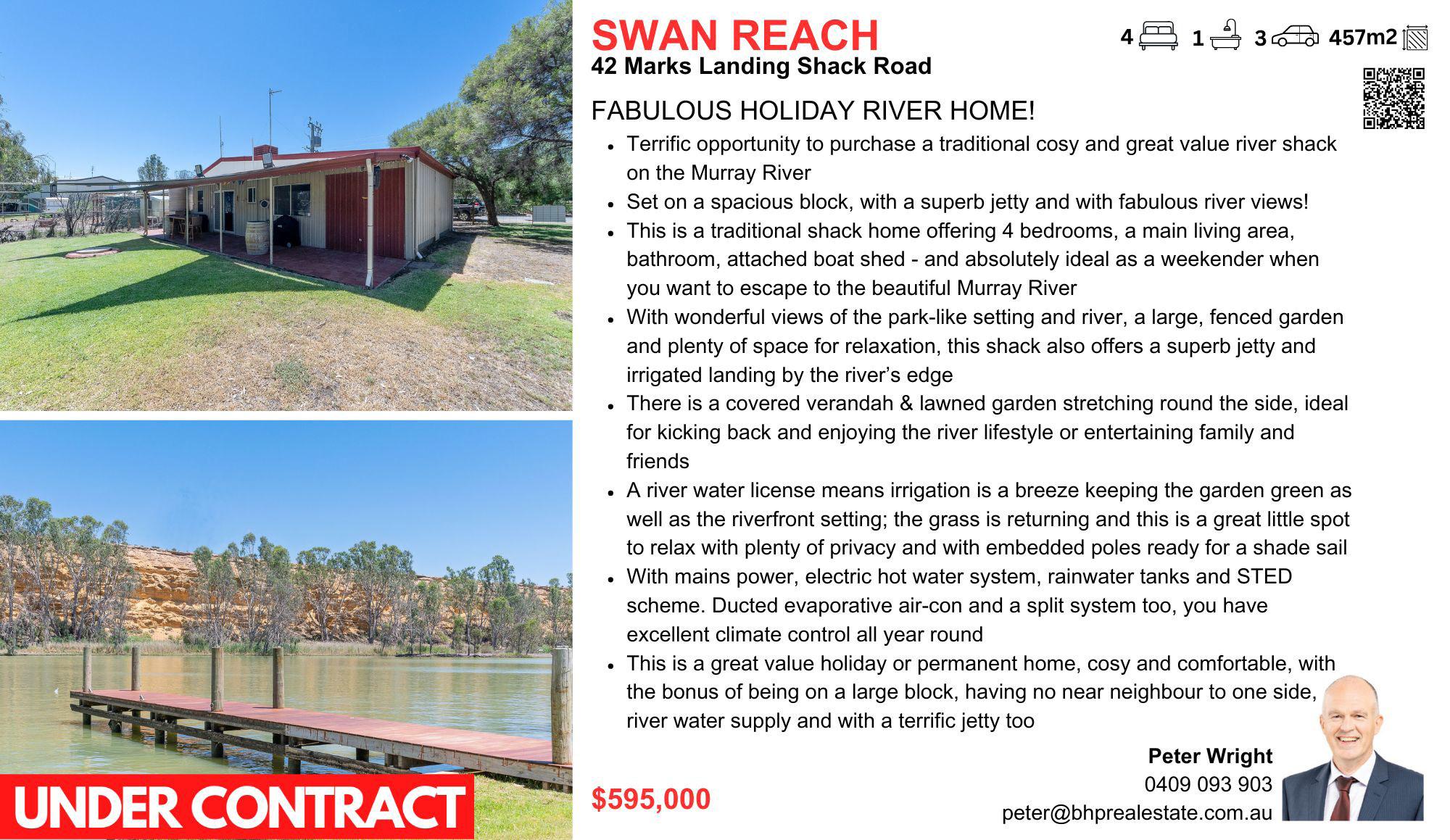 SWAN REACH
42 Marks Landing Shack Road

4 1 3 457m2

FABULOUS HOLIDAY RIVER HOME!

• Terrific opportunity to purchase a traditional cosy and great value river shack on the Murray River
• Set on a spacious block, with a superb jetty and with fabulous river views!
• This is a traditional shack home offering 4 bedrooms, a main living area, bathroom, attached boat shed - and absolutely ideal as a weekender when you want to escape to the beautiful Murray River
• With wonderful views of the park-like setting and river, a large, fenced garden and plenty of space for relaxation, this shack also offers a superb jetty and irrigated landing by the river's edge
• There is a covered verandah & lawned garden stretching round the side, ideal for kicking back and enjoying the river lifestyle or entertaining family and friends
• A river water license means irrigation is a breeze keeping the garden green as well as the riverfront setting; the grass is returning and this is a great little spot to relax with plenty of privacy and with embedded poles ready for a shade sail
• With mains power, electric hot water system, rainwater tanks and STED scheme. Ducted evaporative air-con and a split system too, you have excellent climate control all year round
• This is a great value holiday or permanent home, cosy and comfortable, with the bonus of being on a large block, having no near neighbour to one side, river water supply and with a terrific jetty too

UNDER CONTRACT

$595,000

Peter Wright
0409 093 903
peter@bhprealestate.com.au